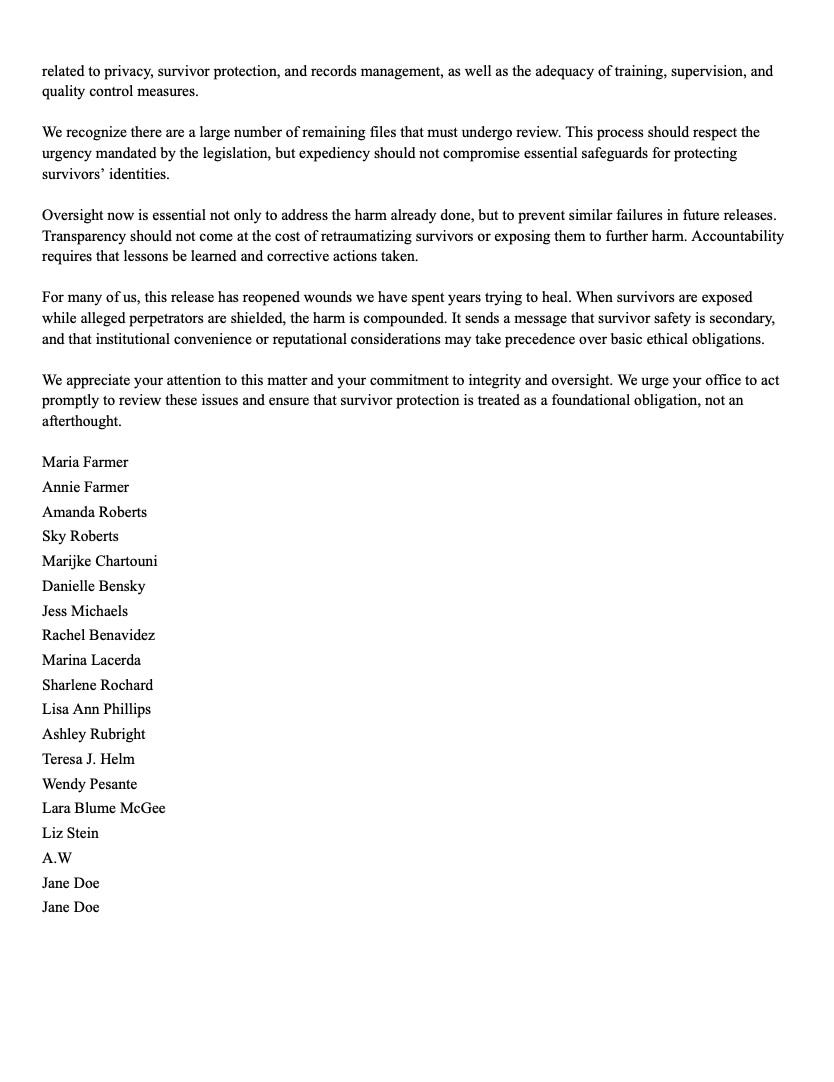 related to privacy, survivor protection, and records management, as well as the adequacy of training, supervision, and quality control measures.

We recognize there are a large number of remaining files that must undergo review. This process should respect the urgency mandated by the legislation, but expediency should not compromise essential safeguards for protecting survivors' identities.

Oversight now is essential not only to address the harm already done, but to prevent similar failures in future releases. Transparency should not come at the cost of retraumatizing survivors or exposing them to further harm. Accountability requires that lessons be learned and corrective actions taken.

For many of us, this release has reopened wounds we have spent years trying to heal. When survivors are exposed while alleged perpetrators are shielded, the harm is compounded. It sends a message that survivor safety is secondary, and that institutional convenience or reputational considerations may take precedence over basic ethical obligations.

We appreciate your attention to this matter and your commitment to integrity and oversight. We urge your office to act promptly to review these issues and ensure that survivor protection is treated as a foundational obligation, not an afterthought.

Maria Farmer
Annie Farmer
Amanda Roberts
Sky Roberts
Marijke Chartouni
Danielle Bensky
Jess Michaels
Rachel Benavidez
Marina Lacerda
Sharlene Rochard
Lisa Ann Phillips
Ashley Rubright
Teresa J. Helm
Wendy Pesante
Lara Blume McGee
Liz Stein
A.W
Jane Doe
Jane Doe